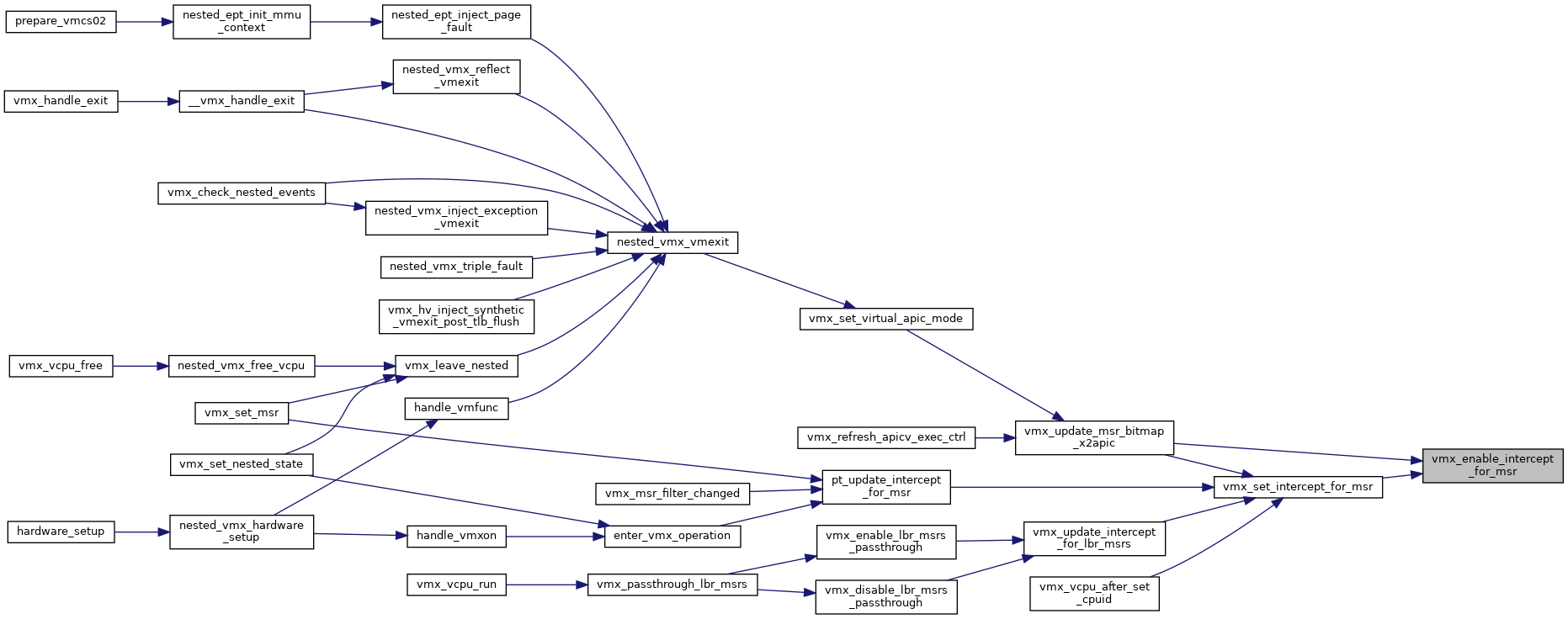 prepare_vmcs02
nested_ept_init_mmu_context
nested_ept_inject_page_fault
nested_vmx_reflect_vmexit
vmx_handle_exit
__vmx_handle_exit
vmx_check_nested_events
nested_vmx_inject_exception_vmexit
nested_vmx_vmexit
nested_vmx_triple_fault
vmx_hv_inject_synthetic_vmexit_post_tlb_flush
vmx_set_virtual_apic_mode
vmx_vcpu_free
nested_vmx_free_vcpu
vmx_leave_nested
vmx_set_msr
handle_vmfunc
vmx_refresh_apicv_exec_ctrl
vmx_update_msr_bitmap_x2apic
vmx_enable_intercept_for_msr
vmx_set_nested_state
pt_update_intercept_for_msr
vmx_msr_filter_changed
vmx_set_intercept_for_msr
hardware_setup
nested_vmx_hardware_setup
handle_vmxon
enter_vmx_operation
vmx_enable_lbr_msrs_passthrough
vmx_update_intercept_for_lbr_msrs
vmx_vcpu_run
vmx_passthrough_lbr_msrs
vmx_disable_lbr_msrs_passthrough
vmx_vcpu_after_set_cpuid